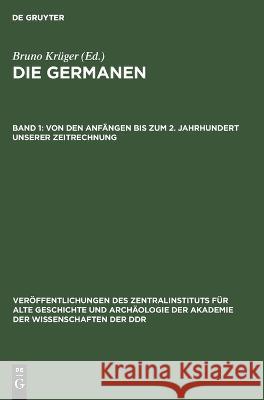 DE GRUYTER

Bruno Krüger (Ed.)
DIE GERMANEN

BAND 1: VON DEN ANFÄNGEN BIS ZUM 2. JAHRHUNDERT UNSERER ZEITRECHNUNG

VERÖFFENTLICHUNGEN DES ZENTRALINSTITUTS FÜR ALTE GESCHICHTE UND ARCHÄOLOGIE DER AKADEMIE DER WISSENSCHAFTEN DER DDR

DE G

Kraina Książek